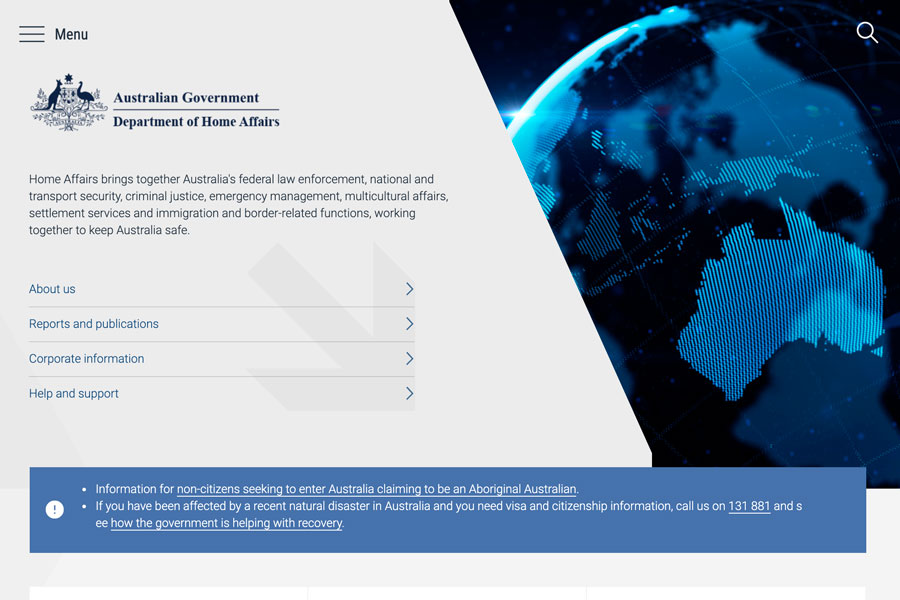 Menu

Australian Government
Department of Home Affairs

Home Affairs brings together Australia's federal law enforcement, national and transport security, criminal justice, emergency management, multicultural affairs, settlement services and immigration and border-related functions, working together to keep Australia safe.

About us

Reports and publications

Corporate information

Help and support

- Information for non-citizens seeking to enter Australia claiming to be an Aboriginal Australian.
- If you have been affected by a recent natural disaster in Australia and you need visa and citizenship information, call us on 131 881 and s ee how the government is helping with recovery.